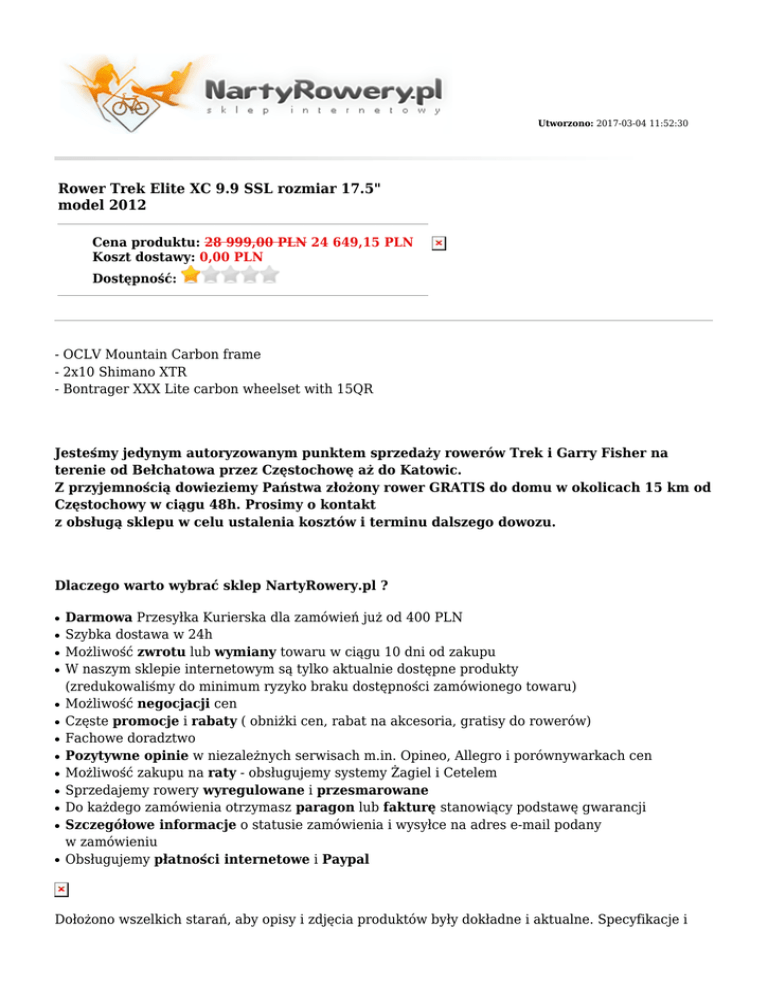 NartyRowery.pl
sklep internetowy

Utworzono: 2017-03-04 11:52:30

Rower Trek Elite XC 9.9 SSL rozmiar 17.5" model 2012

Cena produktu: 28 999,00 PLN 24 649,15 PLN
Koszt dostawy: 0,00 PLN
Dostępność:

- OCLV Mountain Carbon frame
- 2x10 Shimano XTR
- Bontrager XXX Lite carbon wheelset with 15QR

Jesteśmy jedynym autoryzowanym punktem sprzedaży rowerów Trek i Garry Fisher na terenie od Bełchatowa przez Częstochowę aż do Katowic.
Z przyjemnością dowieziemy Państwa złożony rower GRATIS do domu w okolicach 15 km od Częstochowy w ciągu 48h. Prosimy o kontakt
z obsługą sklepu w celu ustalenia kosztów i terminu dalszego dowozu.

Dlaczego warto wybrać sklep NartyRowery.pl ?

- Darmowa Przesyłka Kurierska dla zamówień już od 400 PLN
- Szybka dostawa w 24h
- Możliwość zwrotu lub wymiany towaru w ciągu 10 dni od zakupu
- W naszym sklepie internetowym są tylko aktualnie dostępne produkty (zredukowaliśmy do minimum ryzyko braku dostępności zamówionego towaru)
- Możliwość negocjacji cen
- Częste promocje i rabaty ( obniżki cen, rabat na akcesoria, gratisy do rowerów)
- Fachowe doradztwo
- Pozytywne opinie w niezależnych serwisach m.in. Opineo, Allegro i porównywarkach cen
- Możliwość zakupu na raty - obsługujemy systemy Żagiel i Cetelem
- Sprzedajemy rowery wyregulowane i przesmarowane
- Do każdego zamówienia otrzymasz paragon lub fakturę stanowiący podstawę gwarancji
- Szczegółowe informacje o statusie zamówienia i wysyłce na adres e-mail podany w zamówieniu
- Obsługujemy płatności internetowe i Paypal

Dołożono wszelkich starań, aby opisy i zdjęcia produktów były dokładne i aktualne. Specyfikacje i